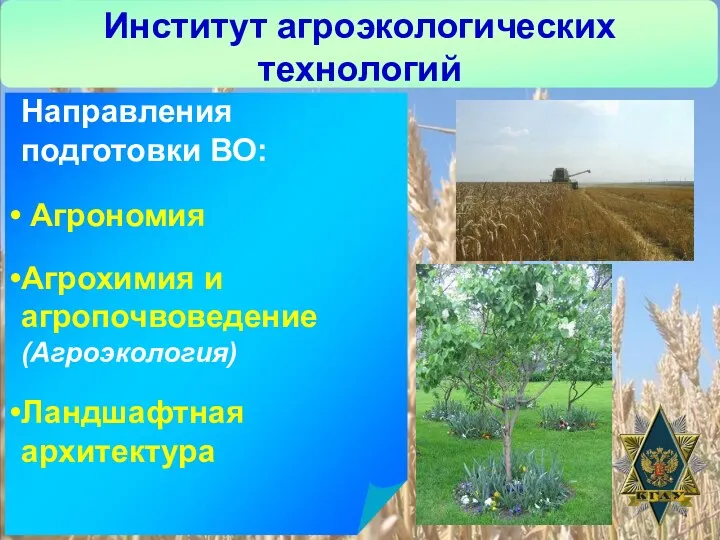 Институт агроэкологических технологий

Направления подготовки ВО:

• Агрономия

•Агрохимия и агропочвоведение (Агроэкология)

•Ландшафтная архитектура

КГАУ